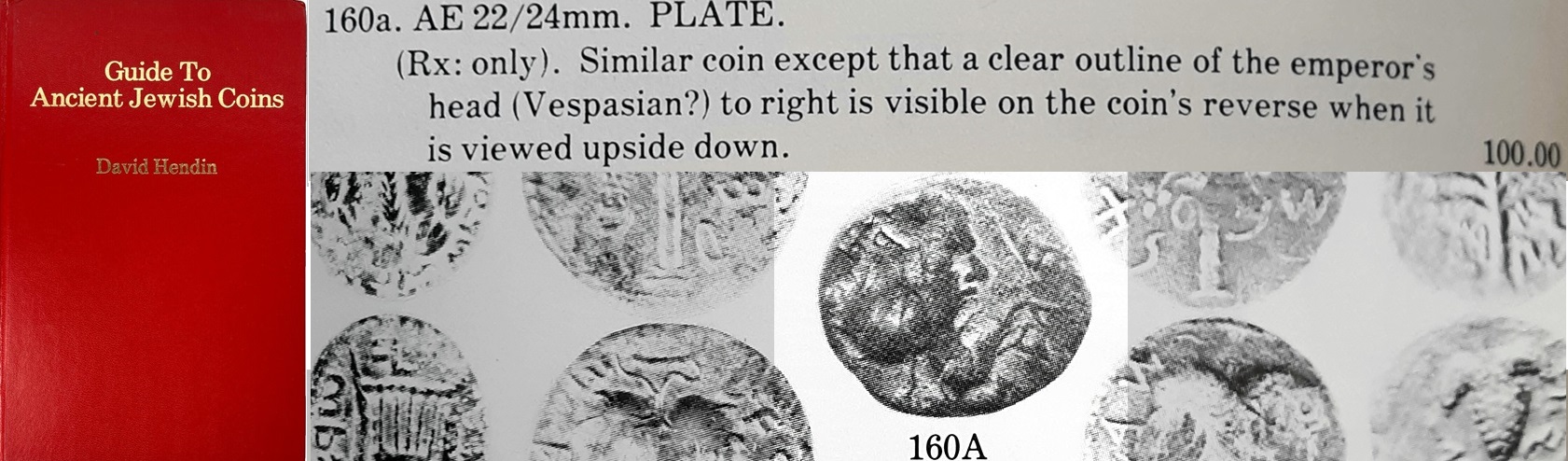 Guide To
Ancient Jewish Coins

David Hendin

160a. AE 22/24mm. PLATE.

(Rx: only). Similar coin except that a clear outline of the emperor's head (Vespasian?) to right is visible on the coin's reverse when it is viewed upside down.

100.00

160A